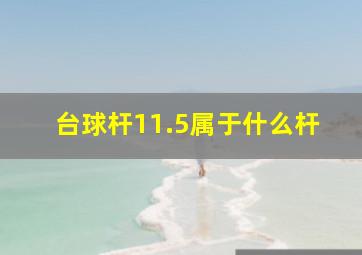 台球杆11.5属于什么杆